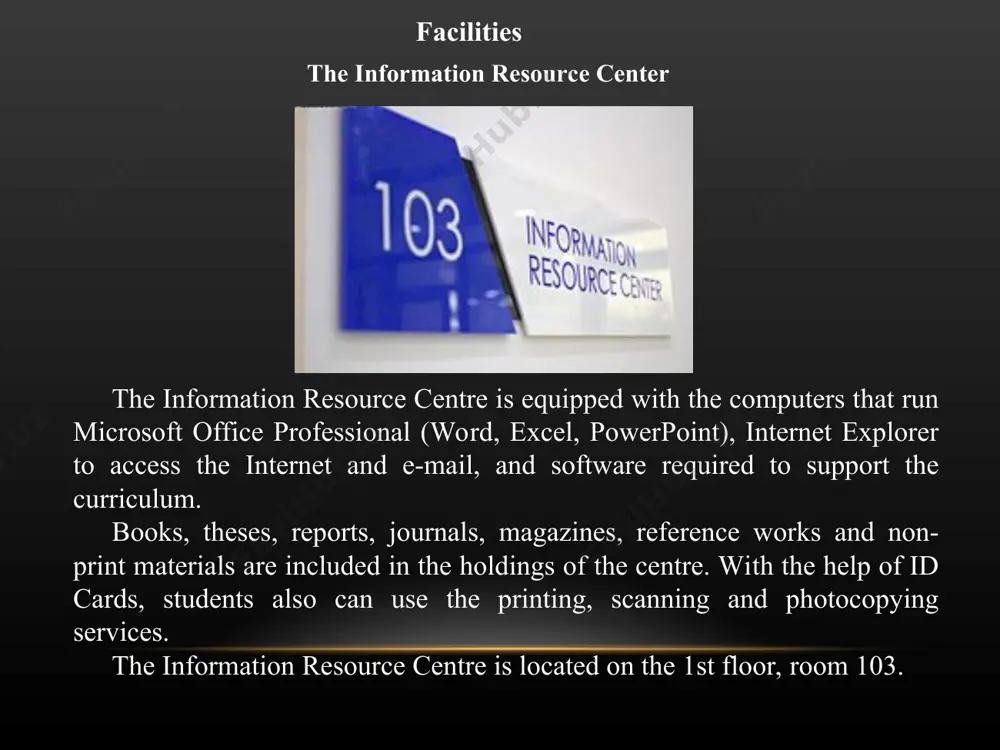 Facilities

The Information Resource Center

103

INFORMATION RESOURCE CENTER

The Information Resource Centre is equipped with the computers that run Microsoft Office Professional (Word, Excel, PowerPoint), Internet Explorer to access the Internet and e-mail, and software required to support the curriculum.

Books, theses, reports, journals, magazines, reference works and non-print materials are included in the holdings of the centre. With the help of ID Cards, students also can use the printing, scanning and photocopying services.

The Information Resource Centre is located on the 1st floor, room 103.